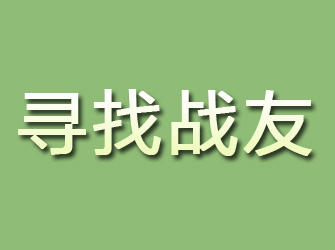 寻找战友